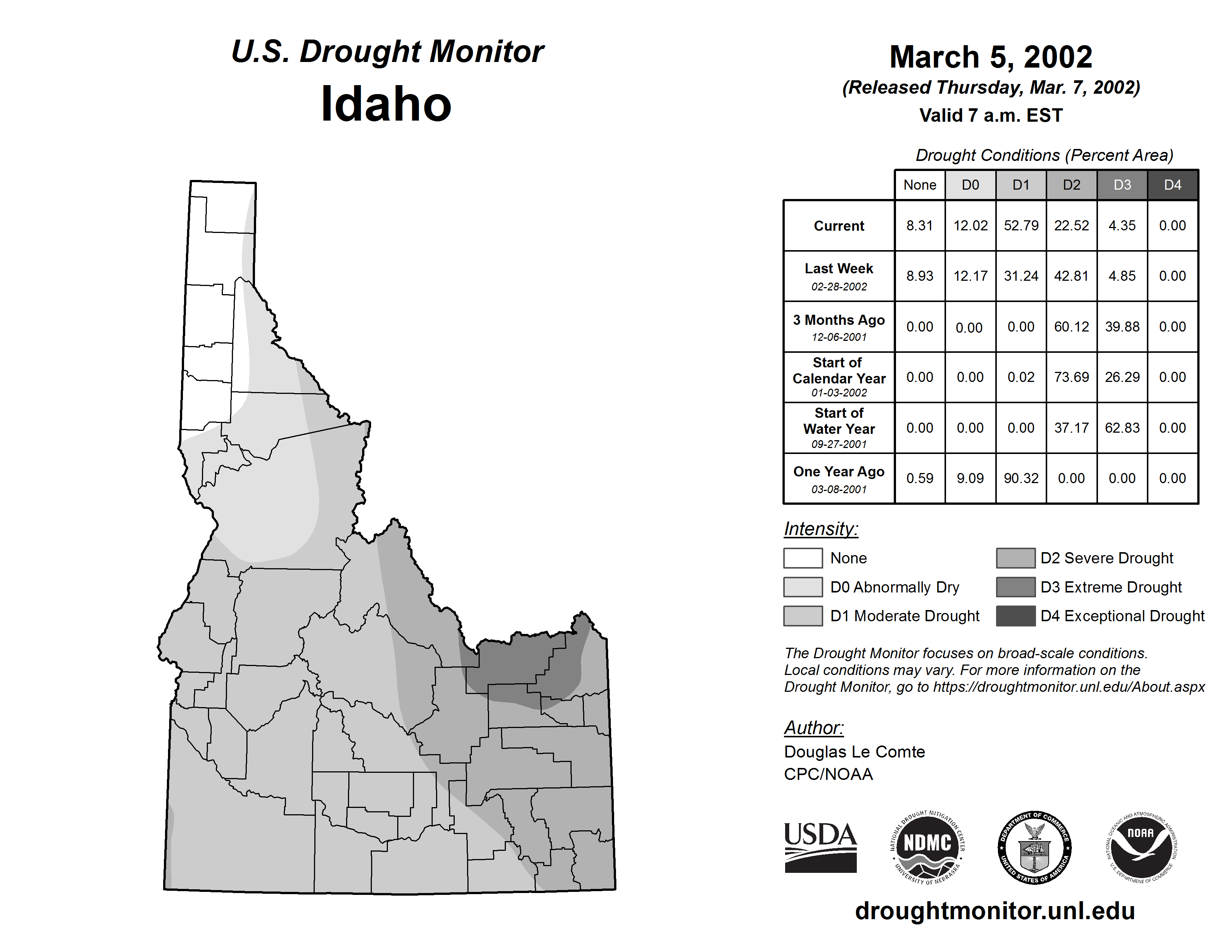 U.S. Drought Monitor
Idaho

March 5, 2002
(Released Thursday, Mar. 7, 2002)
Valid 7 a.m. EST

Drought Conditions (Percent Area)

| | None | D0 | D1 | D2 | D3 | D4 |
|---|---|---|---|---|---|---|
| Current | 8.31 | 12.02 | 52.79 | 22.52 | 4.35 | 0.00 |
| Last Week 02-28-2002 | 8.93 | 12.17 | 31.24 | 42.81 | 4.85 | 0.00 |
| 3 Months Ago 12-06-2001 | 0.00 | 0.00 | 0.00 | 60.12 | 39.88 | 0.00 |
| Start of Calendar Year 01-03-2002 | 0.00 | 0.00 | 0.02 | 73.69 | 26.29 | 0.00 |
| Start of Water Year 09-27-2001 | 0.00 | 0.00 | 0.00 | 37.17 | 62.83 | 0.00 |
| One Year Ago 03-08-2001 | 0.59 | 9.09 | 90.32 | 0.00 | 0.00 | 0.00 |

Intensity:
None
D0 Abnormally Dry
D1 Moderate Drought
D2 Severe Drought
D3 Extreme Drought
D4 Exceptional Drought

The Drought Monitor focuses on broad-scale conditions. Local conditions may vary. For more information on the Drought Monitor, go to https://droughtmonitor.unl.edu/About.aspx

Author:
Douglas Le Comte
CPC/NOAA

USDA
NATIONAL DROUGHT MITIGATION CENTER NDMC UNIVERSITY OF NEBRASKA
DEPARTMENT OF COMMERCE UNITED STATES OF AMERICA
NATIONAL OCEANIC AND ATMOSPHERIC ADMINISTRATION NOAA U.S. DEPARTMENT OF COMMERCE

droughtmonitor.unl.edu